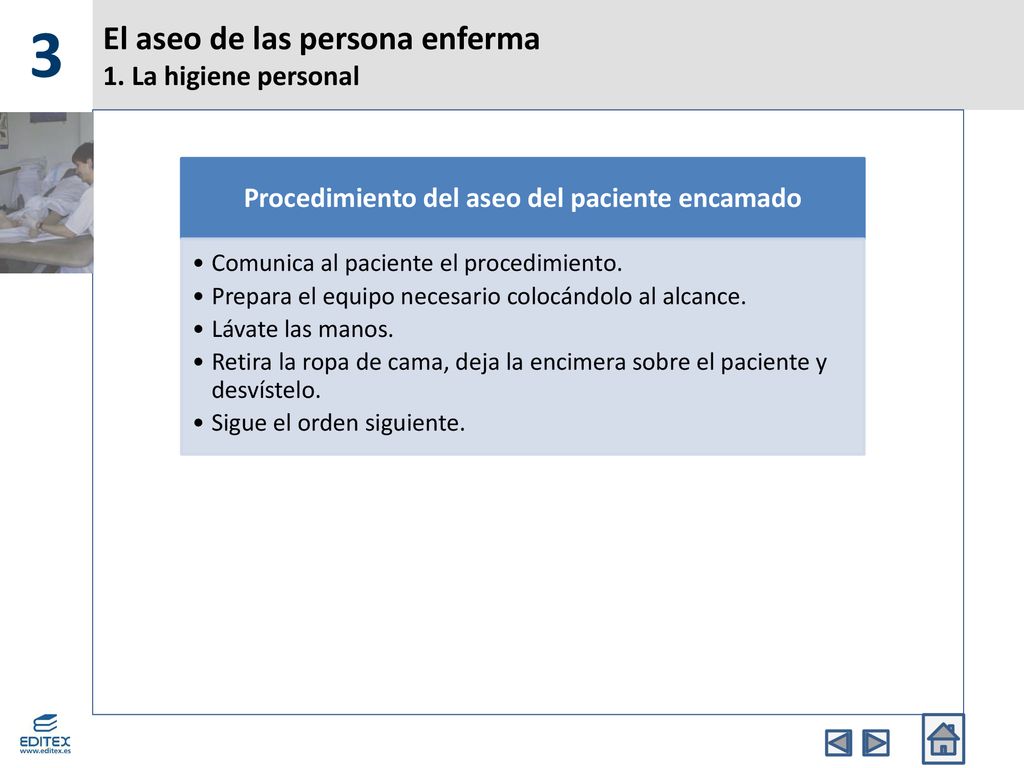 3

El aseo de las persona enferma
1. La higiene personal

Procedimiento del aseo del paciente encamado

• Comunica al paciente el procedimiento.
• Prepara el equipo necesario colocándolo al alcance.
• Lávate las manos.
• Retira la ropa de cama, deja la encimera sobre el paciente y desvístelo.
• Sigue el orden siguiente.

EDITEX
www.editex.es